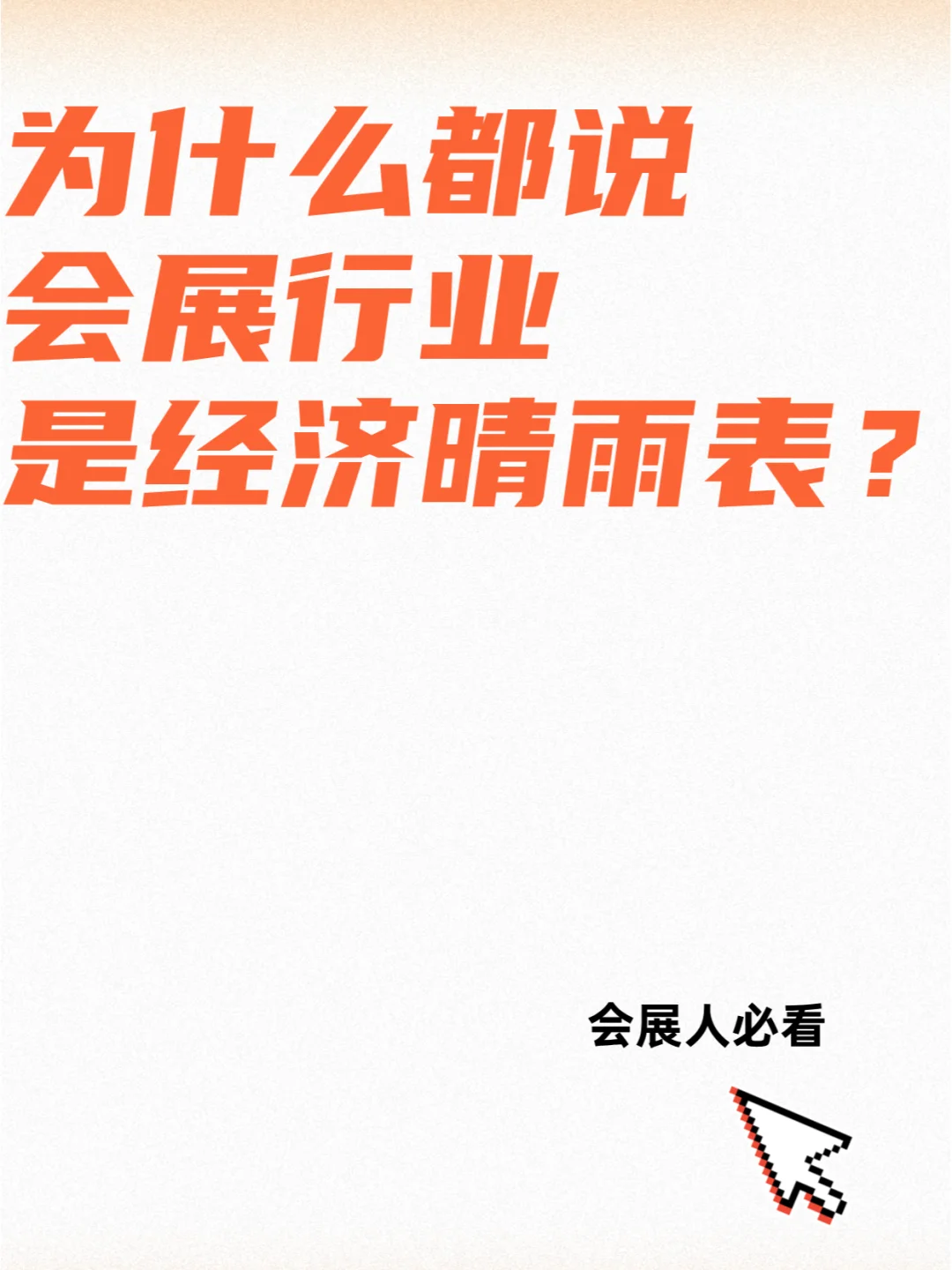 为什么都说
会展行业
是经济晴雨表？

会展人必看